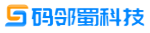 码邻蜀科技